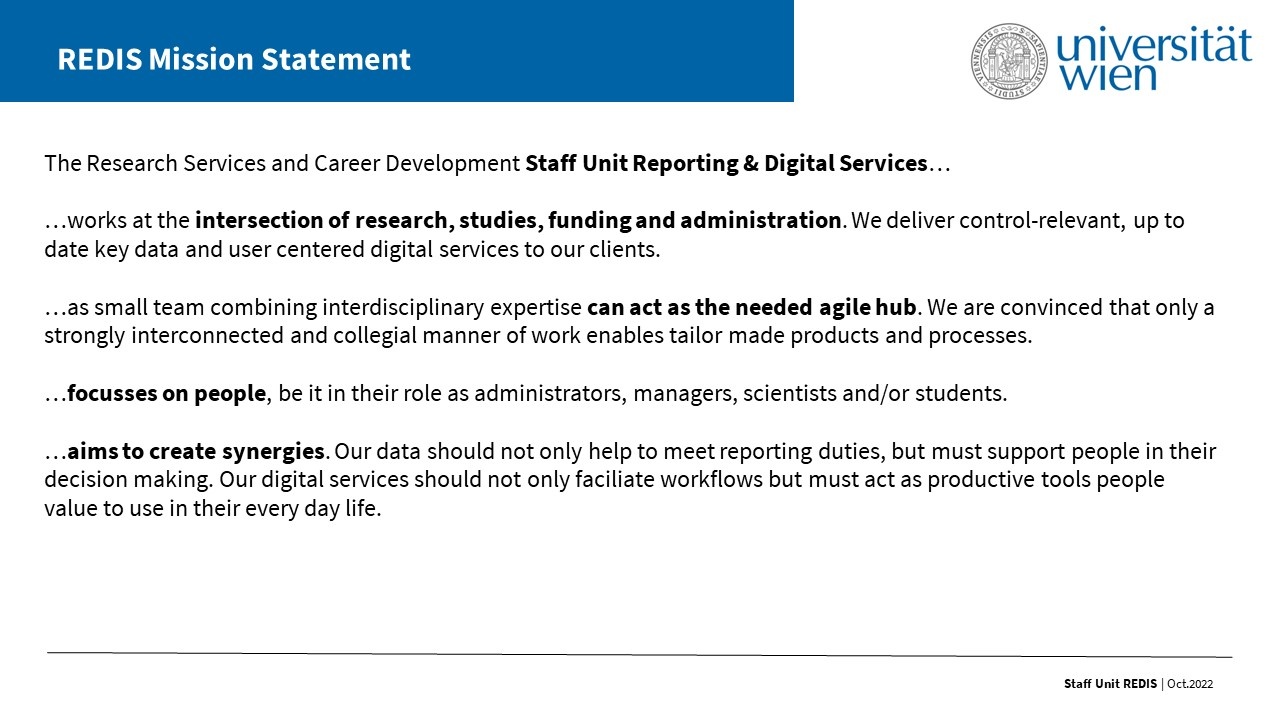 REDIS Mission Statement

universität wien

The Research Services and Career Development Staff Unit Reporting & Digital Services…

…works at the intersection of research, studies, funding and administration. We deliver control-relevant, up to date key data and user centered digital services to our clients.

…as small team combining interdisciplinary expertise can act as the needed agile hub. We are convinced that only a strongly interconnected and collegial manner of work enables tailor made products and processes.

…focusses on people, be it in their role as administrators, managers, scientists and/or students.

…aims to create synergies. Our data should not only help to meet reporting duties, but must support people in their decision making. Our digital services should not only faciliate workflows but must act as productive tools people value to use in their every day life.

Staff Unit REDIS | Oct.2022